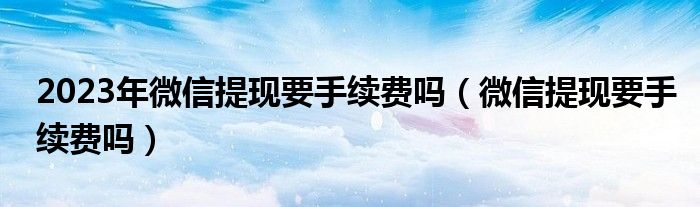 2023年微信提现要手续费吗（微信提现要手续费吗）